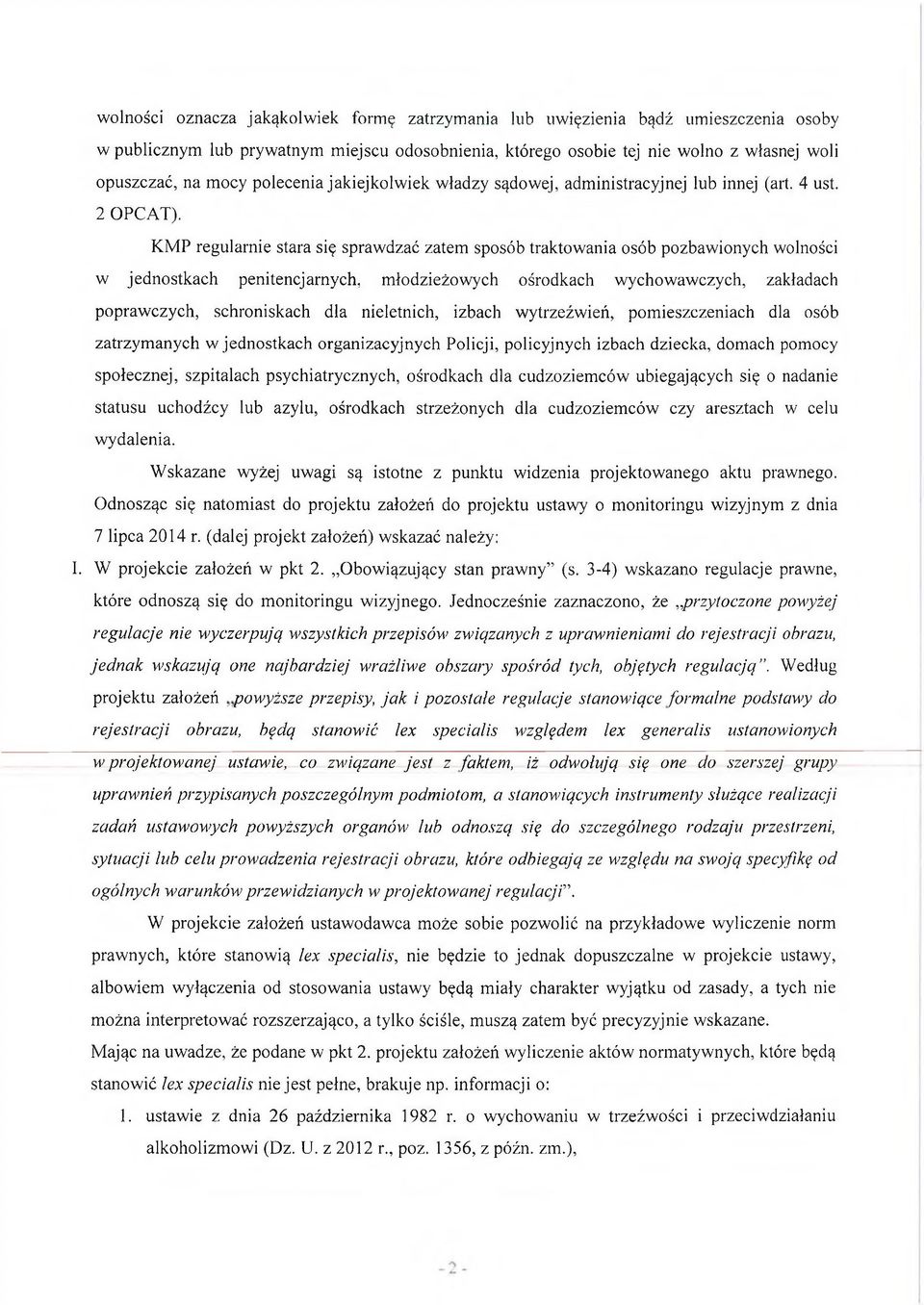 wolności oznacza jakąkolwiek formę zatrzymania lub uwięzienia bądź umieszczenia osoby w publicznym lub prywatnym miejscu odosobnienia, którego osobie tej nie wolno z własnej woli opuszczać, na mocy polecenia jakiejkolwiek władzy sądowej, administracyjnej lub innej (art. 4 ust. 2 OPCAT).

KMP regularnie stara się sprawdzać zatem sposób traktowania osób pozbawionych wolności w jednostkach penitencjarnych, młodzieżowych ośrodkach wychowawczych, zakładach poprawczych, schroniskach dla nieletnich, izbach wytrzeźwień, pomieszczeniach dla osób zatrzymanych w jednostkach organizacyjnych Policji, policyjnych izbach dziecka, domach pomocy społecznej, szpitalach psychiatrycznych, ośrodkach dla cudzoziemców ubiegających się o nadanie statusu uchodźcy lub azylu, ośrodkach strzeżonych dla cudzoziemców czy aresztach w celu wydalenia.

Wskazane wyżej uwagi są istotne z punktu widzenia projektowanego aktu prawnego. Odnosząc się natomiast do projektu założeń do projektu ustawy o monitoringu wizyjnym z dnia 7 lipca 2014 r. (dalej projekt założeń) wskazać należy:

I. W projekcie założeń w pkt 2. „Obowiązujący stan prawny" (s. 3-4) wskazano regulacje prawne, które odnoszą się do monitoringu wizyjnego. Jednocześnie zaznaczono, że „przytoczone powyżej regulacje nie wyczerpują wszystkich przepisów związanych z uprawnieniami do rejestracji obrazu, jednak wskazują one najbardziej wrażliwe obszary spośród tych, objętych regulacją". Według projektu założeń „powyższe przepisy, jak i pozostałe regulacje stanowiące formalne podstawy do rejestracji obrazu, będą stanowić lex specialis względem lex generalis ustanowionych w projektowanej ustawie, co związane jest z faktem, iż odwołują się one do szerszej grupy uprawnień przypisanych poszczególnym podmiotom, a stanowiących instrumenty służące realizacji zadań ustawowych powyższych organów lub odnoszą się do szczególnego rodzaju przestrzeni, sytuacji lub celu prowadzenia rejestracji obrazu, które odbiegają ze względu na swoją specyfikę od ogólnych warunków przewidzianych w projektowanej regulacji".

W projekcie założeń ustawodawca może sobie pozwolić na przykładowe wyliczenie norm prawnych, które stanowią lex specialis, nie będzie to jednak dopuszczalne w projekcie ustawy, albowiem wyłączenia od stosowania ustawy będą miały charakter wyjątku od zasady, a tych nie można interpretować rozszerzająco, a tylko ściśle, muszą zatem być precyzyjnie wskazane.

Mając na uwadze, że podane w pkt 2. projektu założeń wyliczenie aktów normatywnych, które będą stanowić lex specialis nie jest pełne, brakuje np. informacji o:

1. ustawie z dnia 26 października 1982 r. o wychowaniu w trzeźwości i przeciwdziałaniu alkoholizmowi (Dz. U. z 2012 r., poz. 1356, z późn. zm.),

- 2 -